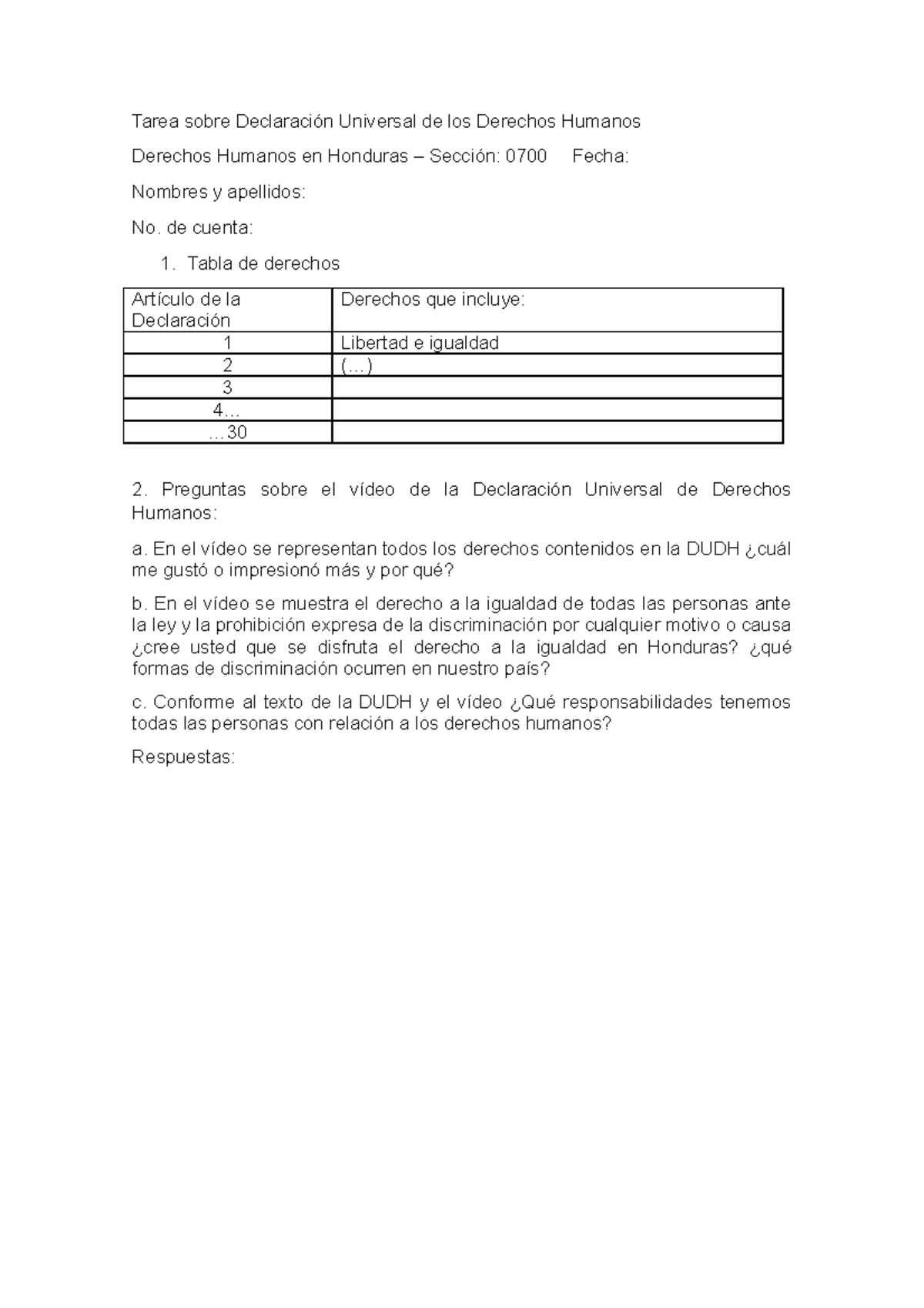 Tarea sobre Declaración Universal de los Derechos Humanos

Derechos Humanos en Honduras – Sección: 0700     Fecha:

Nombres y apellidos:

No. de cuenta:

1. Tabla de derechos

| Artículo de la Declaración | Derechos que incluye: |
|---|---|
| 1 | Libertad e igualdad |
| 2 | (…) |
| 3 | |
| 4… | |
| …30 | |

2. Preguntas sobre el vídeo de la Declaración Universal de Derechos Humanos:

a. En el vídeo se representan todos los derechos contenidos en la DUDH ¿cuál me gustó o impresionó más y por qué?

b. En el vídeo se muestra el derecho a la igualdad de todas las personas ante la ley y la prohibición expresa de la discriminación por cualquier motivo o causa ¿cree usted que se disfruta el derecho a la igualdad en Honduras? ¿qué formas de discriminación ocurren en nuestro país?

c. Conforme al texto de la DUDH y el vídeo ¿Qué responsabilidades tenemos todas las personas con relación a los derechos humanos?

Respuestas: